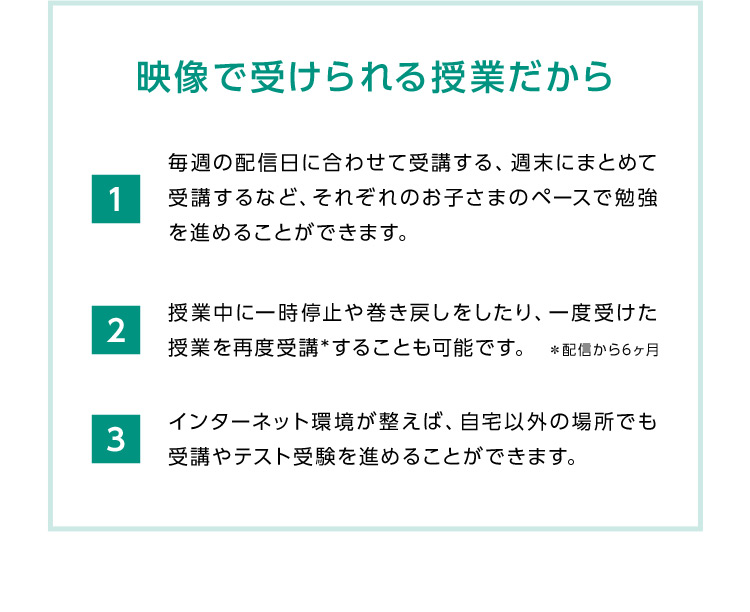 映像で受けられる授業だから

1

毎週の配信日に合わせて受講する、週末にまとめて受講するなど、それぞれのお子さまのペースで勉強を進めることができます。

2

授業中に一時停止や巻き戻しをしたり、一度受けた授業を再度受講*することも可能です。 ＊配信から6ヶ月

3

インターネット環境が整えば、自宅以外の場所でも受講やテスト受験を進めることができます。